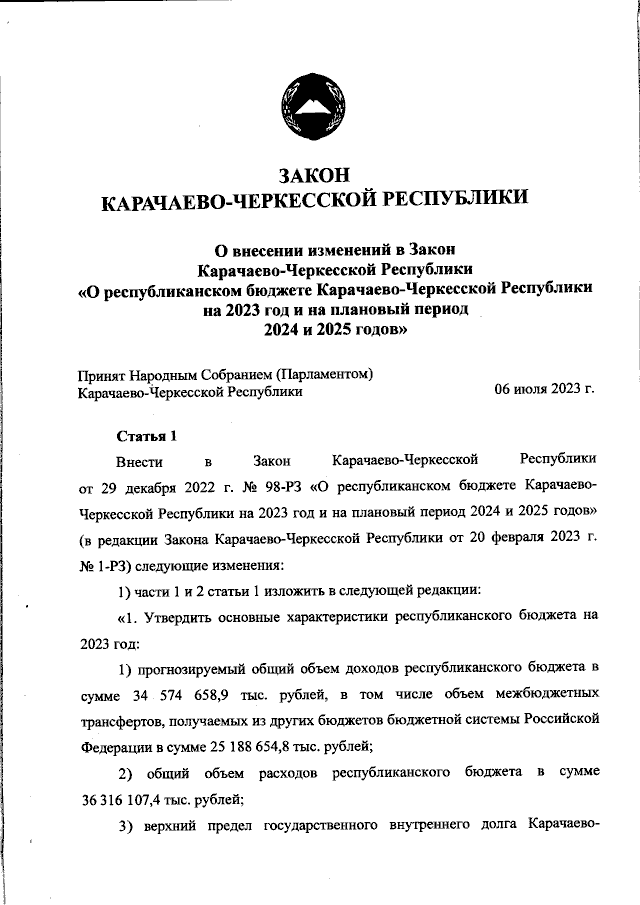 ЗАКОН
КАРАЧАЕВО-ЧЕРКЕССКОЙ РЕСПУБЛИКИ

О внесении изменений в Закон
Карачаево-Черкесской Республики
«О республиканском бюджете Карачаево-Черкесской Республики на 2023 год и на плановый период 2024 и 2025 годов»

Принят Народным Собранием (Парламентом)
Карачаево-Черкесской Республики 06 июля 2023 г.

Статья 1

Внести в Закон Карачаево-Черкесской Республики от 29 декабря 2022 г. № 98-РЗ «О республиканском бюджете Карачаево-Черкесской Республики на 2023 год и на плановый период 2024 и 2025 годов» (в редакции Закона Карачаево-Черкесской Республики от 20 февраля 2023 г. № 1-РЗ) следующие изменения:

1) части 1 и 2 статьи 1 изложить в следующей редакции:

«1. Утвердить основные характеристики республиканского бюджета на 2023 год:

1) прогнозируемый общий объем доходов республиканского бюджета в сумме 34 574 658,9 тыс. рублей, в том числе объем межбюджетных трансфертов, получаемых из других бюджетов бюджетной системы Российской Федерации в сумме 25 188 654,8 тыс. рублей;

2) общий объем расходов республиканского бюджета в сумме 36 316 107,4 тыс. рублей;

3) верхний предел государственного внутреннего долга Карачаево-